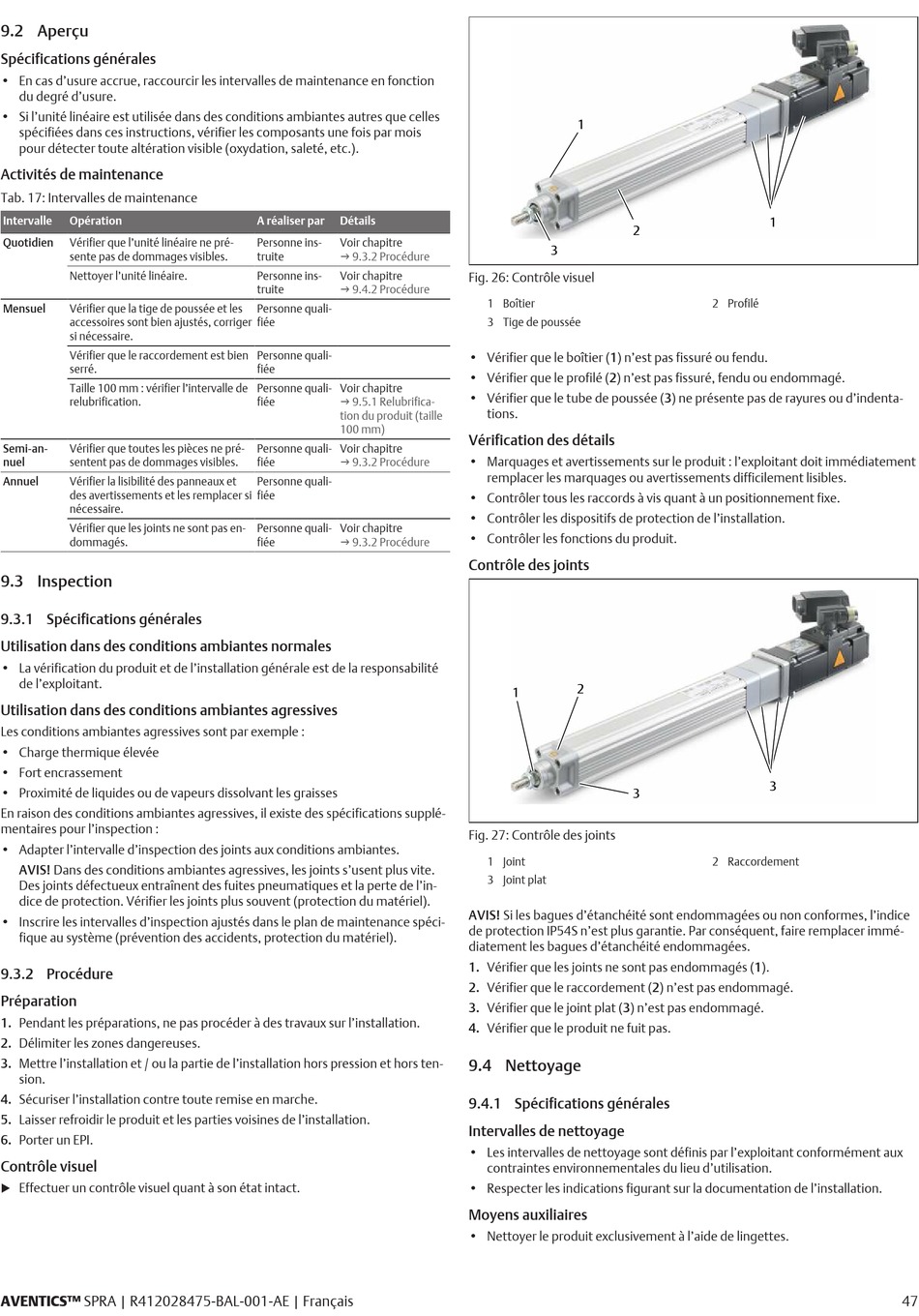 9.2 Aperçu

Spécifications générales

• En cas d'usure accrue, raccourcir les intervalles de maintenance en fonction du degré d'usure.

• Si l'unité linéaire est utilisée dans des conditions ambiantes autres que celles spécifiées dans ces instructions, vérifier les composants une fois par mois pour détecter toute altération visible (oxydation, saleté, etc.).

Activités de maintenance

Tab. 17: Intervalles de maintenance

| Intervalle | Opération | A réaliser par | Détails |
|---|---|---|---|
| Quotidien | Vérifier que l'unité linéaire ne présente pas de dommages visibles. | Personne instruite | Voir chapitre → 9.3.2 Procédure |
| | Nettoyer l'unité linéaire. | Personne instruite | Voir chapitre → 9.4.2 Procédure |
| Mensuel | Vérifier que la tige de poussée et les accessoires sont bien ajustés, corriger si nécessaire. | Personne qualifiée | |
| | Vérifier que le raccordement est bien serré. | Personne qualifiée | |
| | Taille 100 mm : vérifier l'intervalle de relubrification. | Personne qualifiée | Voir chapitre → 9.5.1 Relubrification du produit (taille 100 mm) |
| Semi-annuel | Vérifier que toutes les pièces ne présentent pas de dommages visibles. | Personne qualifiée | Voir chapitre → 9.3.2 Procédure |
| Annuel | Vérifier la lisibilité des panneaux et des avertissements et les remplacer si nécessaire. | Personne qualifiée | |
| | Vérifier que les joints ne sont pas endommagés. | Personne qualifiée | Voir chapitre → 9.3.2 Procédure |

9.3 Inspection

9.3.1 Spécifications générales

Utilisation dans des conditions ambiantes normales

• La vérification du produit et de l'installation générale est de la responsabilité de l'exploitant.

Utilisation dans des conditions ambiantes agressives

Les conditions ambiantes agressives sont par exemple :

• Charge thermique élevée

• Fort encrassement

• Proximité de liquides ou de vapeurs dissolvant les graisses

En raison des conditions ambiantes agressives, il existe des spécifications supplémentaires pour l'inspection :

• Adapter l'intervalle d'inspection des joints aux conditions ambiantes.

AVIS! Dans des conditions ambiantes agressives, les joints s'usent plus vite. Des joints défectueux entraînent des fuites pneumatiques et la perte de l'indice de protection. Vérifier les joints plus souvent (protection du matériel).

• Inscrire les intervalles d'inspection ajustés dans le plan de maintenance spécifique au système (prévention des accidents, protection du matériel).

9.3.2 Procédure

Préparation

1. Pendant les préparations, ne pas procéder à des travaux sur l'installation.

2. Délimiter les zones dangereuses.

3. Mettre l'installation et / ou la partie de l'installation hors pression et hors tension.

4. Sécuriser l'installation contre toute remise en marche.

5. Laisser refroidir le produit et les parties voisines de l'installation.

6. Porter un EPI.

Contrôle visuel

▶ Effectuer un contrôle visuel quant à son état intact.

1
1
2
3

Fig. 26: Contrôle visuel

1 Boîtier
2 Profilé
3 Tige de poussée

• Vérifier que le boîtier (1) n'est pas fissuré ou fendu.

• Vérifier que le profilé (2) n'est pas fissuré, fendu ou endommagé.

• Vérifier que le tube de poussée (3) ne présente pas de rayures ou d'indentations.

Vérification des détails

• Marquages et avertissements sur le produit : l'exploitant doit immédiatement remplacer les marquages ou avertissements difficilement lisibles.

• Contrôler tous les raccords à vis quant à un positionnement fixe.

• Contrôler les dispositifs de protection de l'installation.

• Contrôler les fonctions du produit.

Contrôle des joints

1
2
3
3

Fig. 27: Contrôle des joints

1 Joint
2 Raccordement
3 Joint plat

AVIS! Si les bagues d'étanchéité sont endommagées ou non conformes, l'indice de protection IP54S n'est plus garantie. Par conséquent, faire remplacer immédiatement les bagues d'étanchéité endommagées.

1. Vérifier que les joints ne sont pas endommagés (1).

2. Vérifier que le raccordement (2) n'est pas endommagé.

3. Vérifier que le joint plat (3) n'est pas endommagé.

4. Vérifier que le produit ne fuit pas.

9.4 Nettoyage

9.4.1 Spécifications générales

Intervalles de nettoyage

• Les intervalles de nettoyage sont définis par l'exploitant conformément aux contraintes environnementales du lieu d'utilisation.

• Respecter les indications figurant sur la documentation de l'installation.

Moyens auxiliaires

• Nettoyer le produit exclusivement à l'aide de lingettes.

AVENTICS™ SPRA | R412028475-BAL-001-AE | Français 47